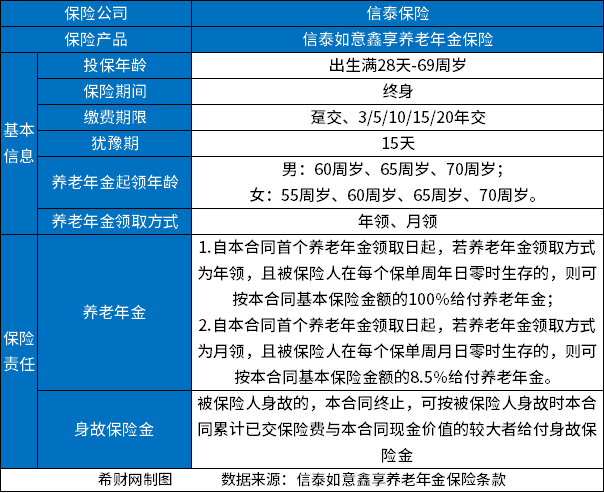 | 保险公司 | | 信泰保险 |
|---|---|---|
| 保险产品 | | 信泰如意鑫享养老年金保险 |
| 基本信息 | 投保年龄 | 出生满28天-69周岁 |
| | 保险期间 | 终身 |
| | 缴费期限 | 趸交、3/5/10/15/20年交 |
| | 犹豫期 | 15天 |
| | 养老年金起领年龄 | 男：60周岁、65周岁、70周岁；女：55周岁、60周岁、65周岁、70周岁。 |
| | 养老年金领取方式 | 年领、月领 |
| 保险责任 | 养老年金 | 1.自本合同首个养老年金领取日起，若养老年金领取方式为年领，且被保险人在每个保单周年日零时生存的，则可按本合同基本保险金额的100%给付养老年金；2.自本合同首个养老年金领取日起，若养老年金领取方式为月领，且被保险人在每个保单周月日零时生存的，则可按本合同基本保险金额的8.5%给付养老年金。 |
| | 身故保险金 | 被保险人身故的，本合同终止，可按被保险人身故时本合同累计已交保险费与本合同现金价值的较大者给付身故保险金 |

希财网制图　　数据来源：信泰如意鑫享养老年金保险条款